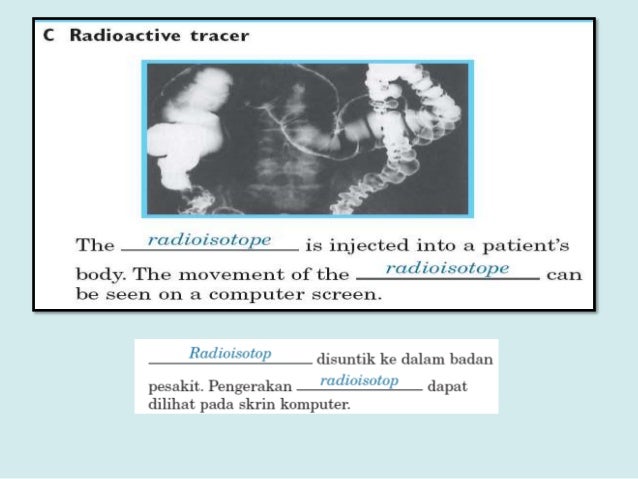 C Radioactive tracer

The radioisotope is injected into a patient's body. The movement of the radioisotope can be seen on a computer screen.

Radioisotop disuntik ke dalam badan pesakit. Pengerakan radioisotop dapat dilihat pada skrin komputer.